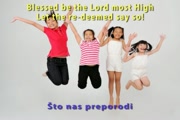 Blessed be the Lord most High
Let the re-deemed say so!

Što nas preporodi